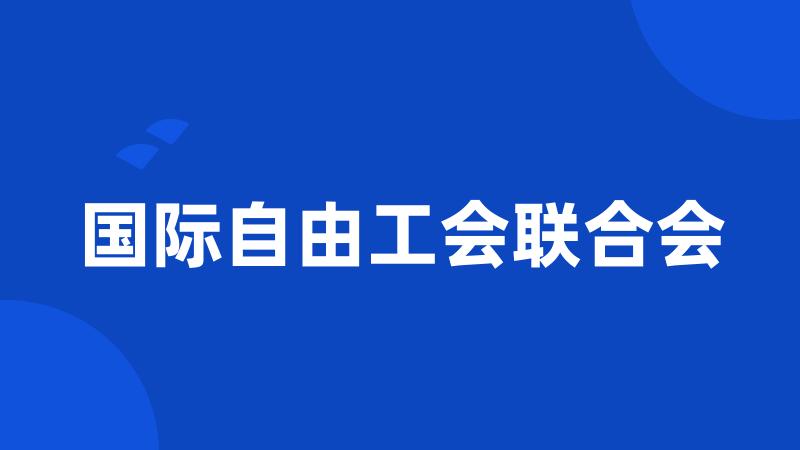 国际自由工会联合会